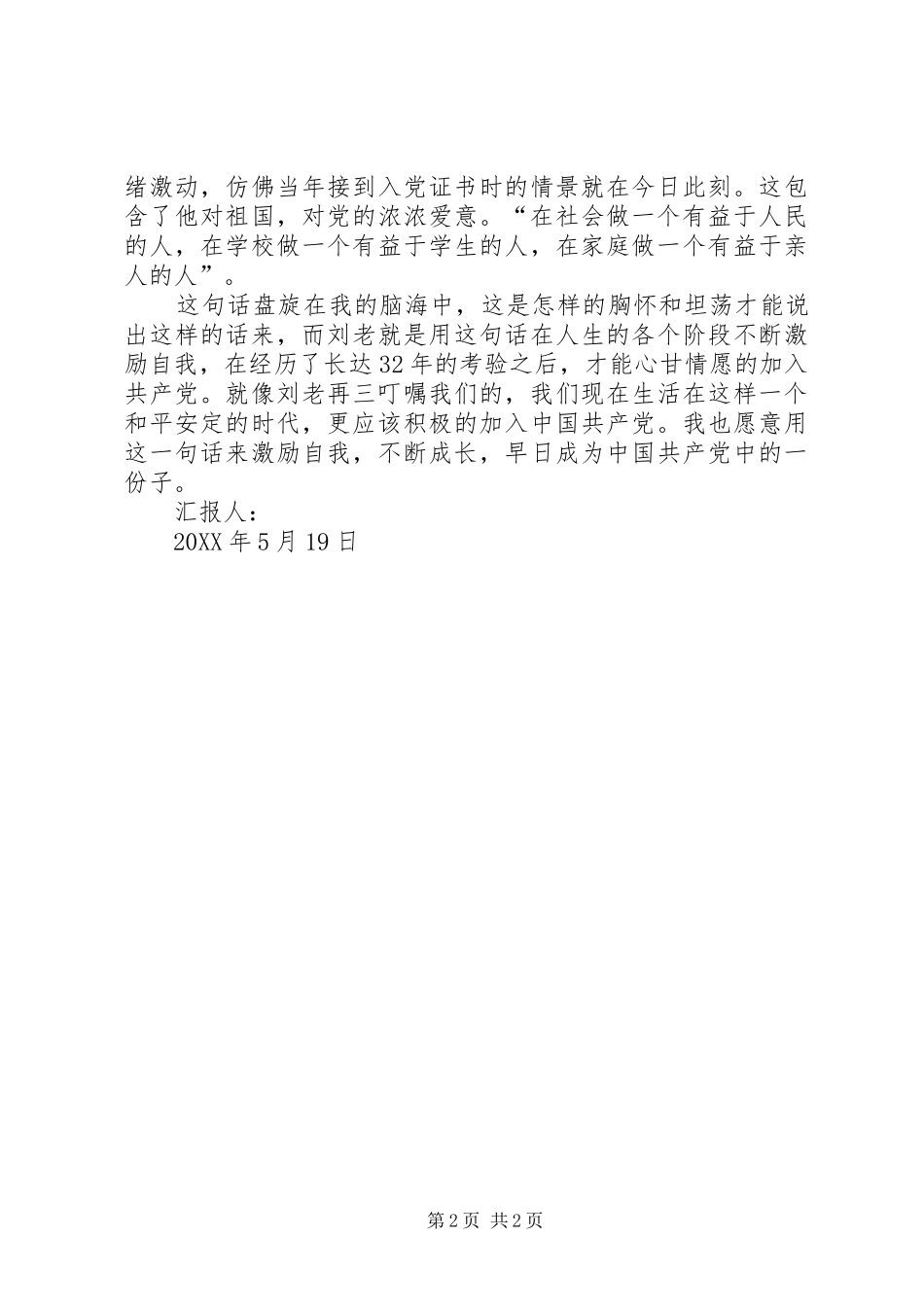 绪激动，仿佛当年接到入党证书时的情景就在今日此刻。这包含了他对祖国，对党的浓浓爱意。“在社会做一个有益于人民的人，在学校做一个有益于学生的人，在家庭做一个有益于亲人的人”。

这句话盘旋在我的脑海中，这是怎样的胸怀和坦荡才能说出这样的话来，而刘老就是用这句话在人生的各个阶段不断激励自我，在经历了长达32年的考验之后，才能心甘情愿的加入共产党。就像刘老再三叮嘱我们的，我们现在生活在这样一个和平安定的时代，更应该积极的加入中国共产党。我也愿意用这一句话来激励自我，不断成长，早日成为中国共产党中的一份子。

汇报人：

20XX年5月19日

第2页 共2页